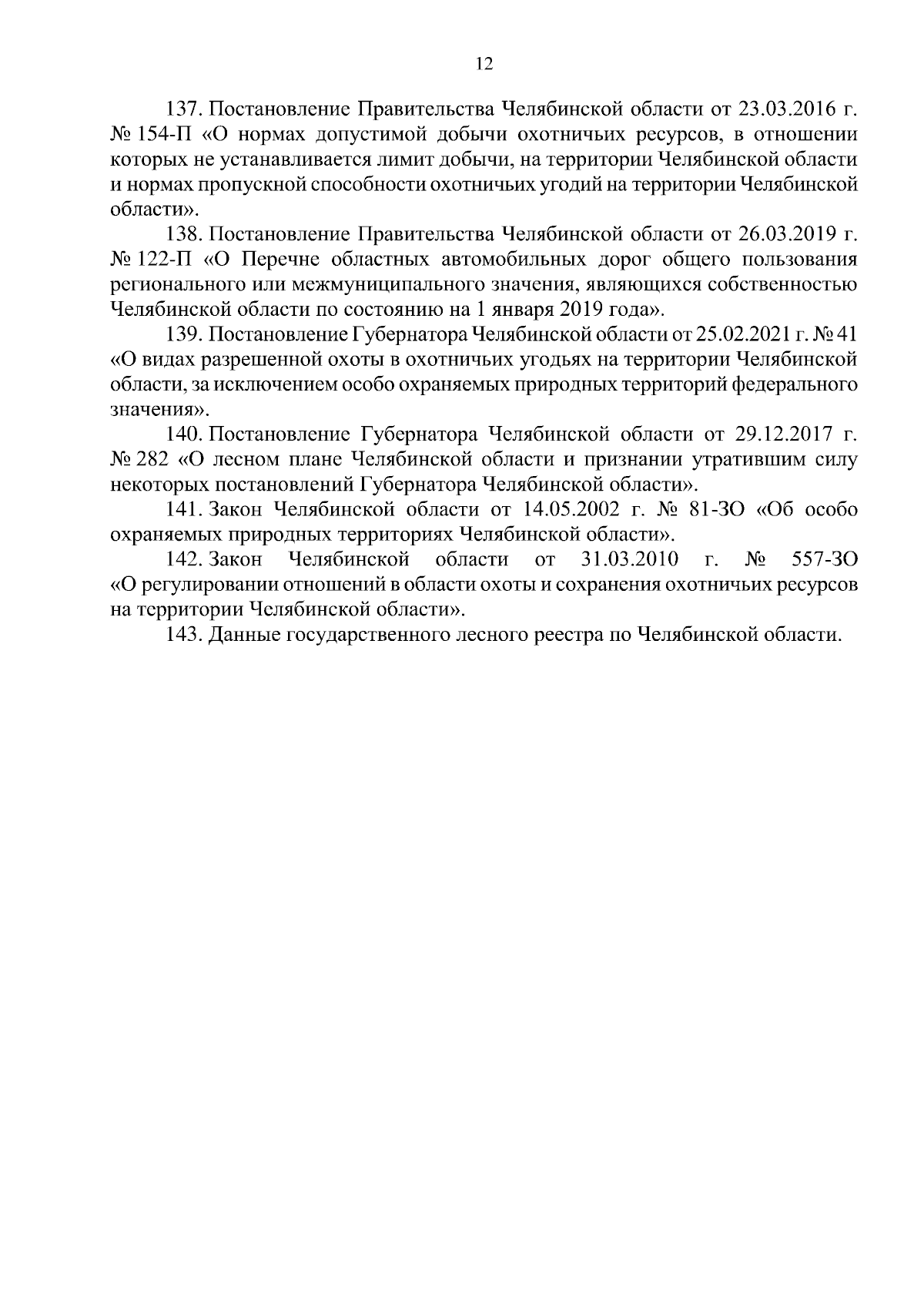 12

137. Постановление Правительства Челябинской области от 23.03.2016 г. № 154-П «О нормах допустимой добычи охотничьих ресурсов, в отношении которых не устанавливается лимит добычи, на территории Челябинской области и нормах пропускной способности охотничьих угодий на территории Челябинской области».

138. Постановление Правительства Челябинской области от 26.03.2019 г. № 122-П «О Перечне областных автомобильных дорог общего пользования регионального или межмуниципального значения, являющихся собственностью Челябинской области по состоянию на 1 января 2019 года».

139. Постановление Губернатора Челябинской области от 25.02.2021 г. № 41 «О видах разрешенной охоты в охотничьих угодьях на территории Челябинской области, за исключением особо охраняемых природных территорий федерального значения».

140. Постановление Губернатора Челябинской области от 29.12.2017 г. № 282 «О лесном плане Челябинской области и признании утратившим силу некоторых постановлений Губернатора Челябинской области».

141. Закон Челябинской области от 14.05.2002 г. № 81-ЗО «Об особо охраняемых природных территориях Челябинской области».

142. Закон Челябинской области от 31.03.2010 г. № 557-ЗО «О регулировании отношений в области охоты и сохранения охотничьих ресурсов на территории Челябинской области».

143. Данные государственного лесного реестра по Челябинской области.